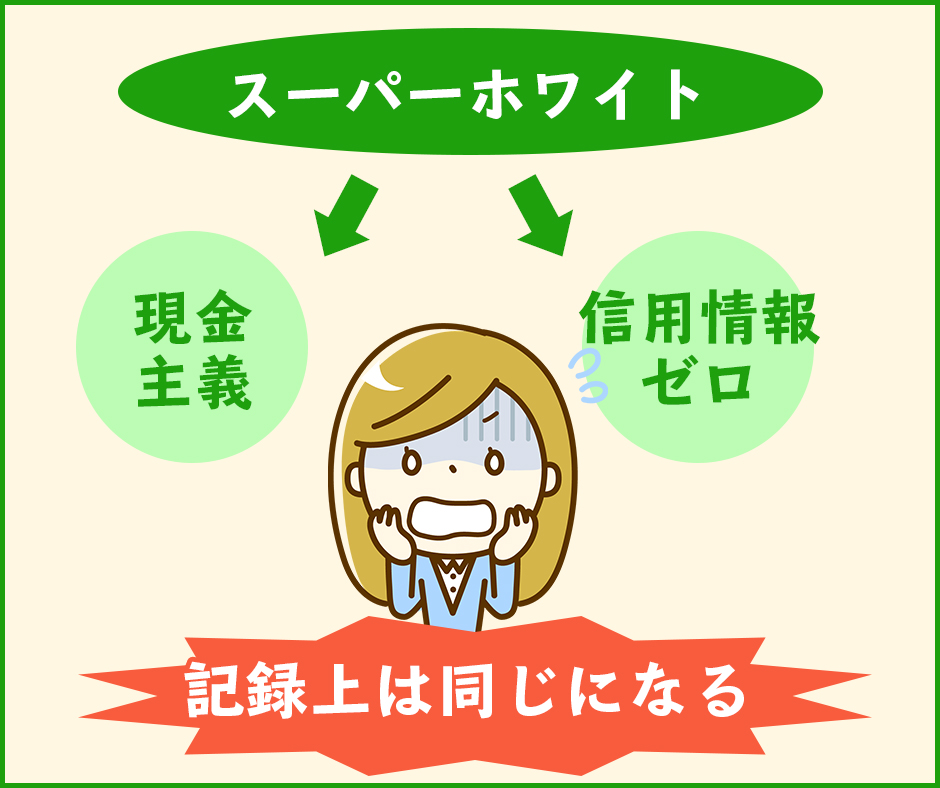 スーパーホワイト

現金主義

信用情報ゼロ

記録上は同じになる